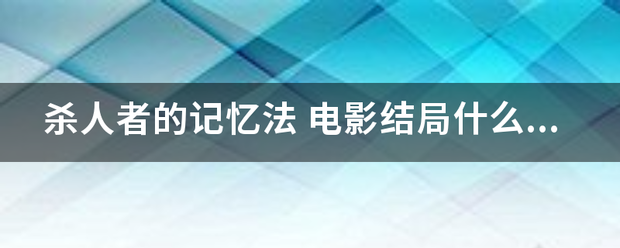 杀人者的记忆法 电影结局什么...